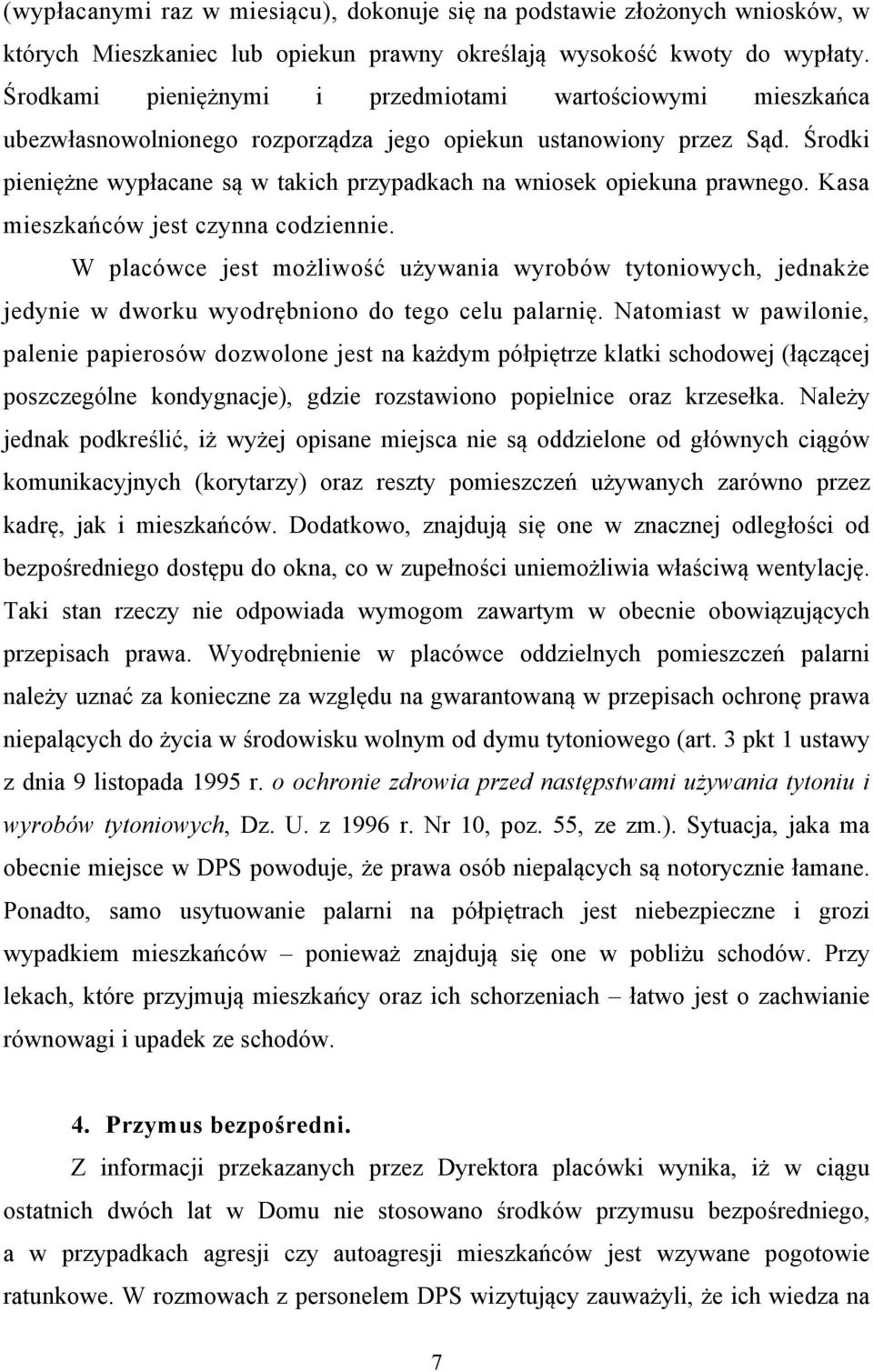 (wypłacanymi raz w miesiącu), dokonuje się na podstawie złożonych wniosków, w których Mieszkaniec lub opiekun prawny określają wysokość kwoty do wypłaty. Środkami pieniężnymi i przedmiotami wartościowymi mieszkańca ubezwłasnowolnionego rozporządza jego opiekun ustanowiony przez Sąd. Środki pieniężne wypłacane są w takich przypadkach na wniosek opiekuna prawnego. Kasa mieszkańców jest czynna codziennie.

W placówce jest możliwość używania wyrobów tytoniowych, jednakże jedynie w dworku wyodrębniono do tego celu palarnię. Natomiast w pawilonie, palenie papierosów dozwolone jest na każdym półpiętrze klatki schodowej (łączącej poszczególne kondygnacje), gdzie rozstawiono popielnice oraz krzesełka. Należy jednak podkreślić, iż wyżej opisane miejsca nie są oddzielone od głównych ciągów komunikacyjnych (korytarzy) oraz reszty pomieszczeń używanych zarówno przez kadrę, jak i mieszkańców. Dodatkowo, znajdują się one w znacznej odległości od bezpośredniego dostępu do okna, co w zupełności uniemożliwia właściwą wentylację. Taki stan rzeczy nie odpowiada wymogom zawartym w obecnie obowiązujących przepisach prawa. Wyodrębnienie w placówce oddzielnych pomieszczeń palarni należy uznać za konieczne za względu na gwarantowaną w przepisach ochronę prawa niepalących do życia w środowisku wolnym od dymu tytoniowego (art. 3 pkt 1 ustawy z dnia 9 listopada 1995 r. o ochronie zdrowia przed następstwami używania tytoniu i wyrobów tytoniowych, Dz. U. z 1996 r. Nr 10, poz. 55, ze zm.). Sytuacja, jaka ma obecnie miejsce w DPS powoduje, że prawa osób niepalących są notorycznie łamane. Ponadto, samo usytuowanie palarni na półpiętrach jest niebezpieczne i grozi wypadkiem mieszkańców – ponieważ znajdują się one w pobliżu schodów. Przy lekach, które przyjmują mieszkańcy oraz ich schorzeniach – łatwo jest o zachwianie równowagi i upadek ze schodów.

4. Przymus bezpośredni.

Z informacji przekazanych przez Dyrektora placówki wynika, iż w ciągu ostatnich dwóch lat w Domu nie stosowano środków przymusu bezpośredniego, a w przypadkach agresji czy autoagresji mieszkańców jest wzywane pogotowie ratunkowe. W rozmowach z personelem DPS wizytujący zauważyli, że ich wiedza na

7